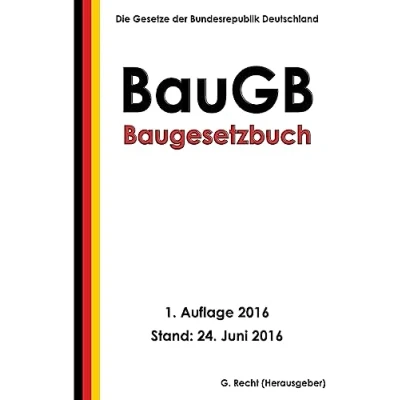 Die Gesetze der Bundesrepublik Deutschland

BauGB

Baugesetzbuch

1. Auflage 2016

Stand: 24. Juni 2016

G. Recht (Herausgeber)